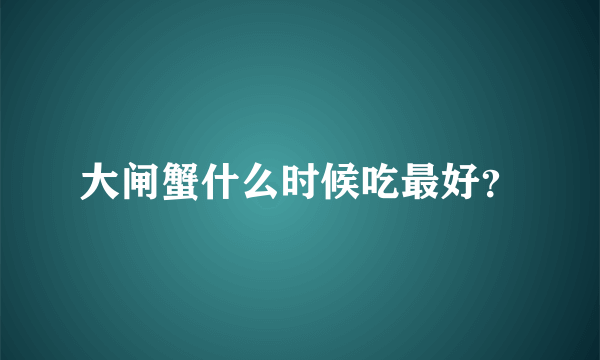 大闸蟹什么时候吃最好?